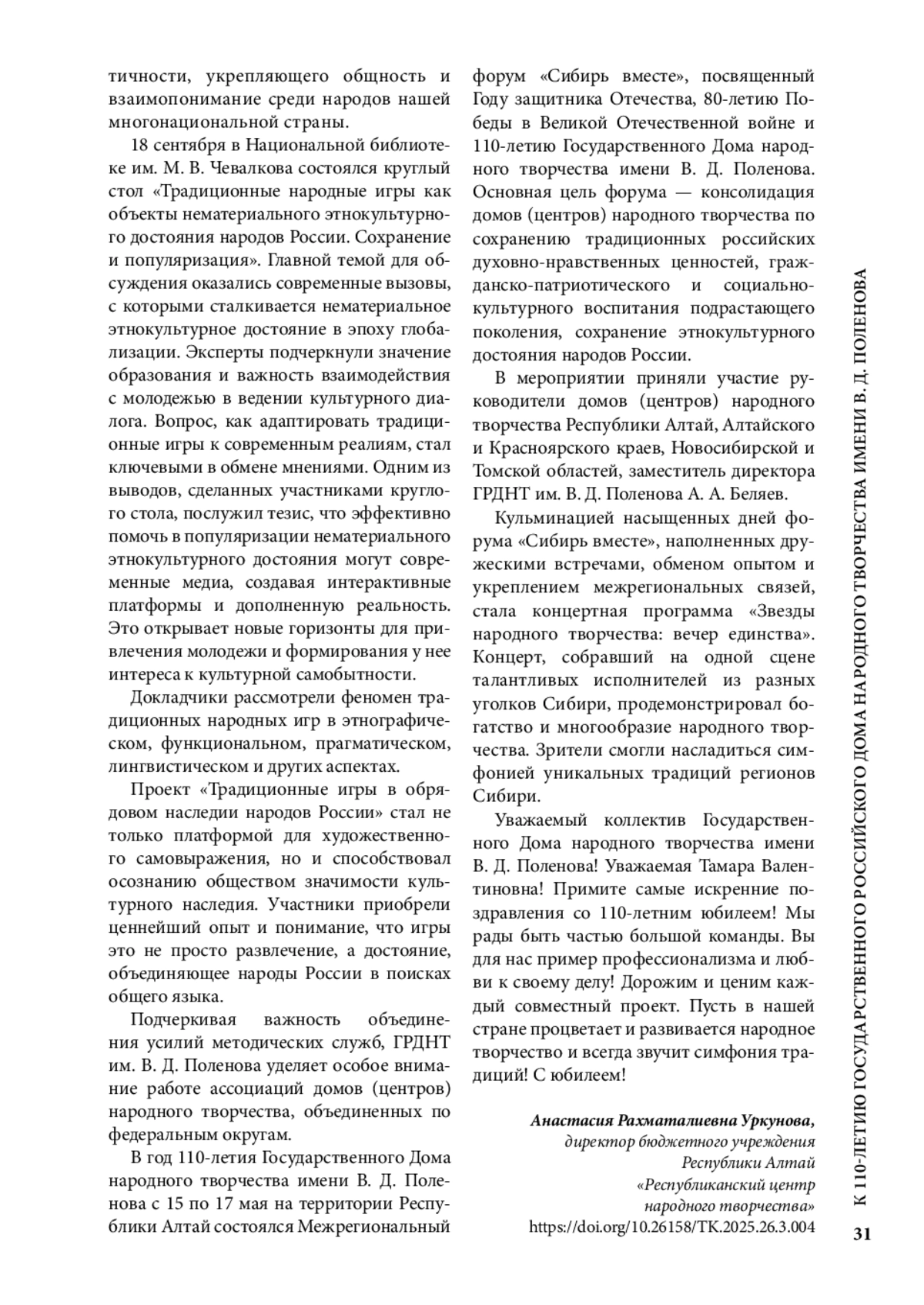 тичности, укрепляющего общность и взаимопонимание среди народов нашей многонациональной страны.

18 сентября в Национальной библиотеке им. М. В. Чевалкова состоялся круглый стол «Традиционные народные игры как объекты нематериального этнокультурного достояния народов России. Сохранение и популяризация». Главной темой для обсуждения оказались современные вызовы, с которыми сталкивается нематериальное этнокультурное достояние в эпоху глобализации. Эксперты подчеркнули значение образования и важность взаимодействия с молодежью в ведении культурного диалога. Вопрос, как адаптировать традиционные игры к современным реалиям, стал ключевыми в обмене мнениями. Одним из выводов, сделанных участниками круглого стола, послужил тезис, что эффективно помочь в популяризации нематериального этнокультурного достояния могут современные медиа, создавая интерактивные платформы и дополненную реальность. Это открывает новые горизонты для привлечения молодежи и формирования у нее интереса к культурной самобытности.

Докладчики рассмотрели феномен традиционных народных игр в этнографическом, функциональном, прагматическом, лингвистическом и других аспектах.

Проект «Традиционные игры в обрядовом наследии народов России» стал не только платформой для художественного самовыражения, но и способствовал осознанию обществом значимости культурного наследия. Участники приобрели ценнейший опыт и понимание, что игры это не просто развлечение, а достояние, объединяющее народы России в поисках общего языка.

Подчеркивая важность объединения усилий методических служб, ГРДНТ им. В. Д. Поленова уделяет особое внимание работе ассоциаций домов (центров) народного творчества, объединенных по федеральным округам.

В год 110-летия Государственного Дома народного творчества имени В. Д. Поленова с 15 по 17 мая на территории Республики Алтай состоялся Межрегиональный форум «Сибирь вместе», посвященный Году защитника Отечества, 80-летию Победы в Великой Отечественной войне и 110-летию Государственного Дома народного творчества имени В. Д. Поленова. Основная цель форума — консолидация домов (центров) народного творчества по сохранению традиционных российских духовно-нравственных ценностей, гражданско-патриотического и социально-культурного воспитания подрастающего поколения, сохранение этнокультурного достояния народов России.

В мероприятии приняли участие руководители домов (центров) народного творчества Республики Алтай, Алтайского и Красноярского краев, Новосибирской и Томской областей, заместитель директора ГРДНТ им. В. Д. Поленова А. А. Беляев.

Кульминацией насыщенных дней форума «Сибирь вместе», наполненных дружескими встречами, обменом опытом и укреплением межрегиональных связей, стала концертная программа «Звезды народного творчества: вечер единства». Концерт, собравший на одной сцене талантливых исполнителей из разных уголков Сибири, продемонстрировал богатство и многообразие народного творчества. Зрители смогли насладиться симфонией уникальных традиций регионов Сибири.

Уважаемый коллектив Государственного Дома народного творчества имени В. Д. Поленова! Уважаемая Тамара Валентиновна! Примите самые искренние поздравления со 110-летним юбилеем! Мы рады быть частью большой команды. Вы для нас пример профессионализма и любви к своему делу! Дорожим и ценим каждый совместный проект. Пусть в нашей стране процветает и развивается народное творчество и всегда звучит симфония традиций! С юбилеем!

Анастасия Рахматалиевна Уркунова,
директор бюджетного учреждения
Республики Алтай
«Республиканский центр
народного творчества»
https://doi.org/10.26158/TK.2025.26.3.004

К 110-ЛЕТИЮ ГОСУДАРСТВЕННОГО РОССИЙСКОГО ДОМА НАРОДНОГО ТВОРЧЕСТВА ИМЕНИ В. Д. ПОЛЕНОВА

31